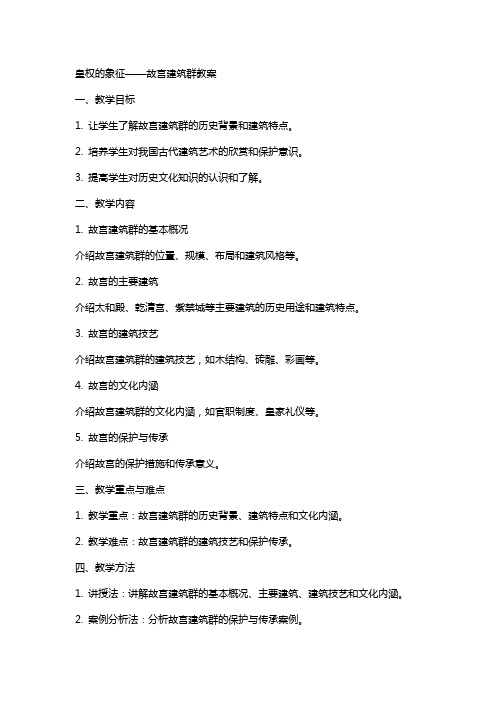 皇权的象征——故宫建筑群教案

一、教学目标

1. 让学生了解故宫建筑群的历史背景和建筑特点。

2. 培养学生对我国古代建筑艺术的欣赏和保护意识。

3. 提高学生对历史文化知识的认识和了解。

二、教学内容

1. 故宫建筑群的基本概况

介绍故宫建筑群的位置、规模、布局和建筑风格等。

2. 故宫的主要建筑

介绍太和殿、乾清宫、紫禁城等主要建筑的历史用途和建筑特点。

3. 故宫的建筑技艺

介绍故宫建筑群的建筑技艺，如木结构、砖雕、彩画等。

4. 故宫的文化内涵

介绍故宫建筑群的文化内涵，如官职制度、皇家礼仪等。

5. 故宫的保护与传承

介绍故宫的保护措施和传承意义。

三、教学重点与难点

1. 教学重点：故宫建筑群的历史背景、建筑特点和文化内涵。

2. 教学难点：故宫建筑群的建筑技艺和保护传承。

四、教学方法

1. 讲授法：讲解故宫建筑群的基本概况、主要建筑、建筑技艺和文化内涵。

2. 案例分析法：分析故宫建筑群的保护与传承案例。